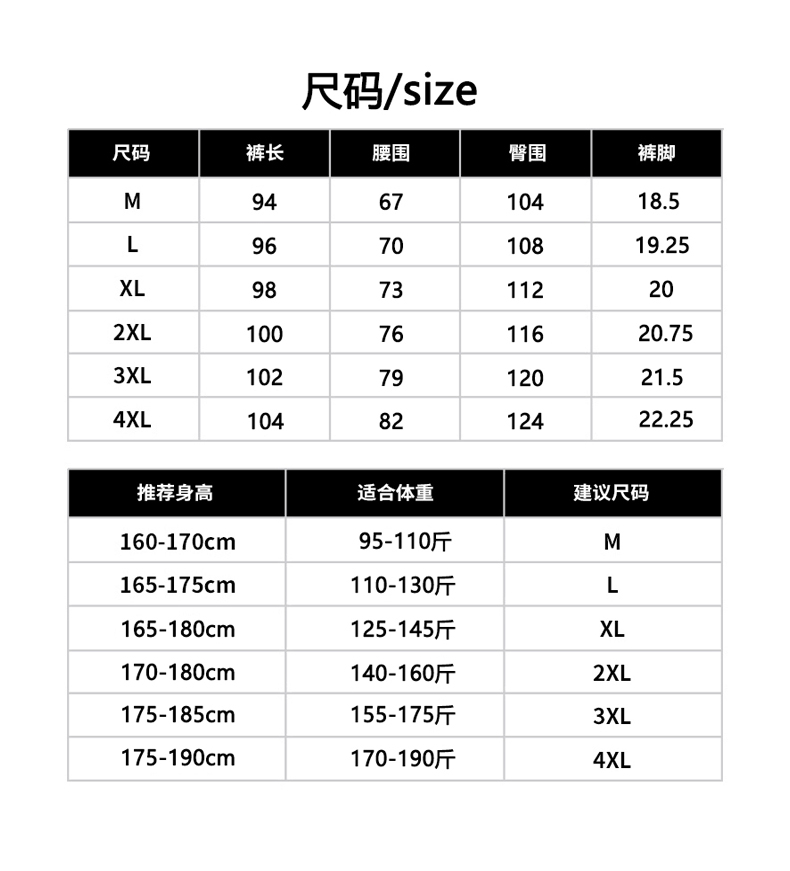 尺码/size

| 尺码 | 裤长 | 腰围 | 臀围 | 裤脚 |
|---|---|---|---|---|
| M | 94 | 67 | 104 | 18.5 |
| L | 96 | 70 | 108 | 19.25 |
| XL | 98 | 73 | 112 | 20 |
| 2XL | 100 | 76 | 116 | 20.75 |
| 3XL | 102 | 79 | 120 | 21.5 |
| 4XL | 104 | 82 | 124 | 22.25 |

| 推荐身高 | 适合体重 | 建议尺码 |
|---|---|---|
| 160-170cm | 95-110斤 | M |
| 165-175cm | 110-130斤 | L |
| 165-180cm | 125-145斤 | XL |
| 170-180cm | 140-160斤 | 2XL |
| 175-185cm | 155-175斤 | 3XL |
| 175-190cm | 170-190斤 | 4XL |